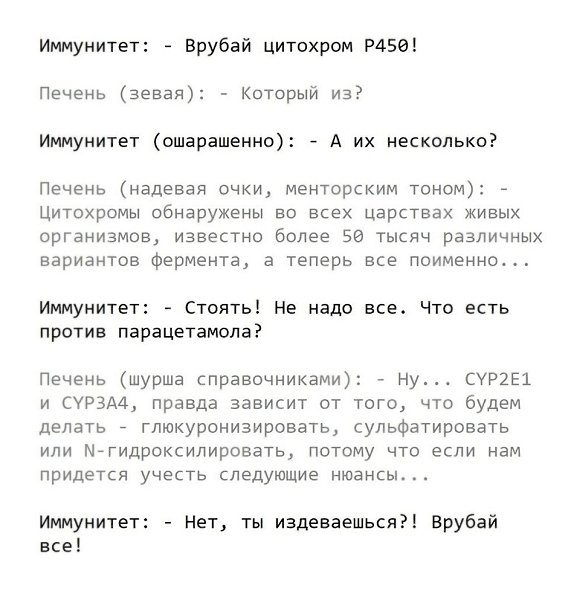 Иммунитет: - Врубай цитохром P450!

Печень (зевая): - Который из?

Иммунитет (ошарашенно): - А их несколько?

Печень (надевая очки, менторским тоном): - Цитохромы обнаружены во всех царствах живых организмов, известно более 50 тысяч различных вариантов фермента, а теперь все поименно...

Иммунитет: - Стоять! Не надо все. Что есть против парацетамола?

Печень (шурша справочниками): - Ну... CYP2E1 и CYP3A4, правда зависит от того, что будем делать - глюкуронизировать, сульфатировать или N-гидроксилировать, потому что если нам придется учесть следующие нюансы...

Иммунитет: - Нет, ты издеваешься?! Врубай все!